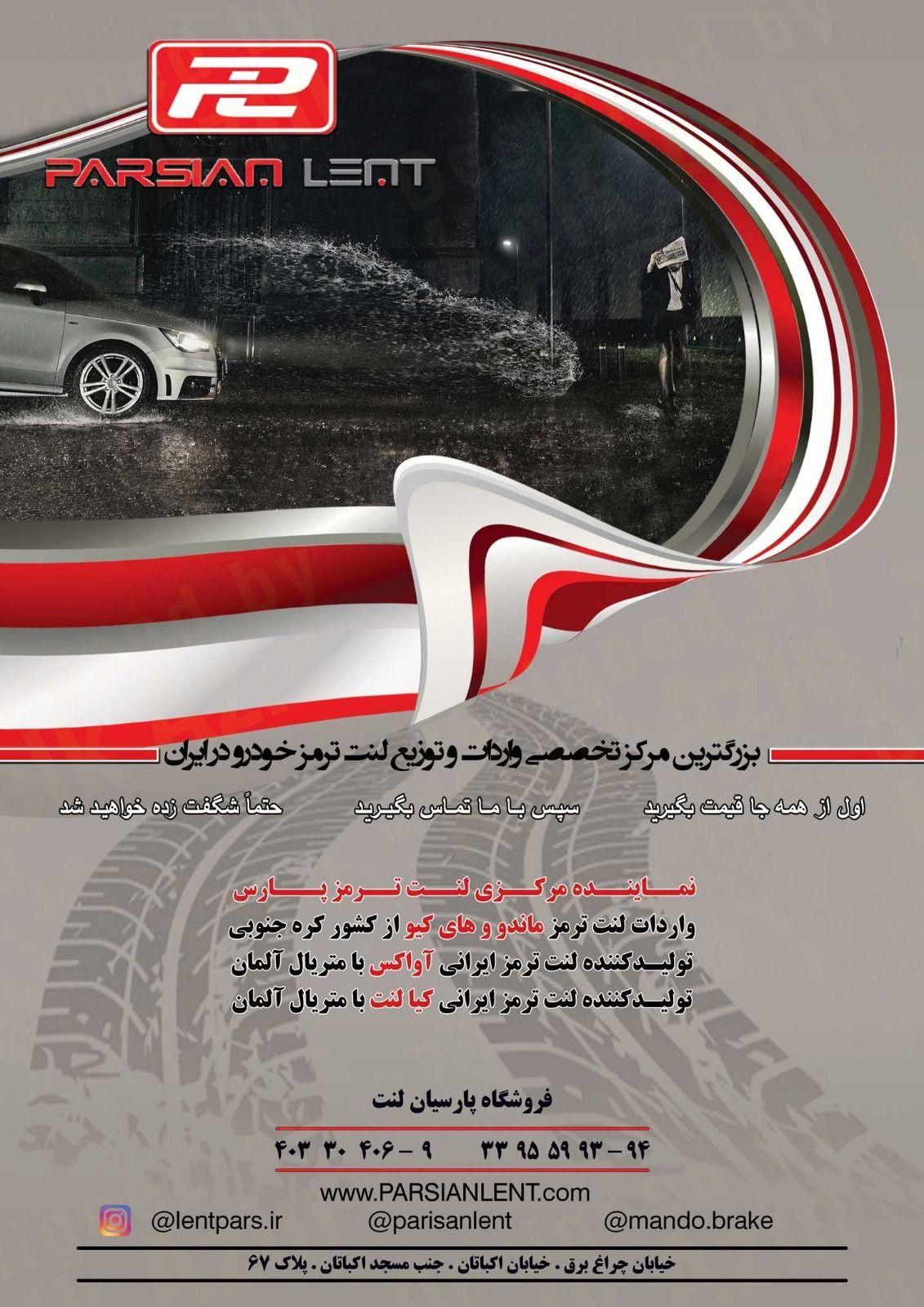 PARSIAN LENT

بزرگترین مرکز تخصصی واردات و توزیع لنت ترمز خودرو در ایران

اول از همه جا قیمت بگیرید
سپس با ما تماس بگیرید
حتماً شگفت زده خواهید شد

نماینده مرکزی لنت ترمز پارس
واردات لنت ترمز ماندو و های کیو از کشور کره جنوبی
تولیدکننده لنت ترمز ایرانی آواکس با متریال آلمان
تولیدکننده لنت ترمز ایرانی کیا لنت با متریال آلمان

فروشگاه پارسیان لنت

۹۴ - ۹۳ ۵۹ ۹۵ ۳۳    ۹ - ۴۰۶ ۳۰ ۴۰۳

www.PARSIANLENT.com

@lentpars.ir @parisanlent @mando.brake

خیابان چراغ برق . خیابان اکباتان . جنب مسجد اکباتان . پلاک ۶۷